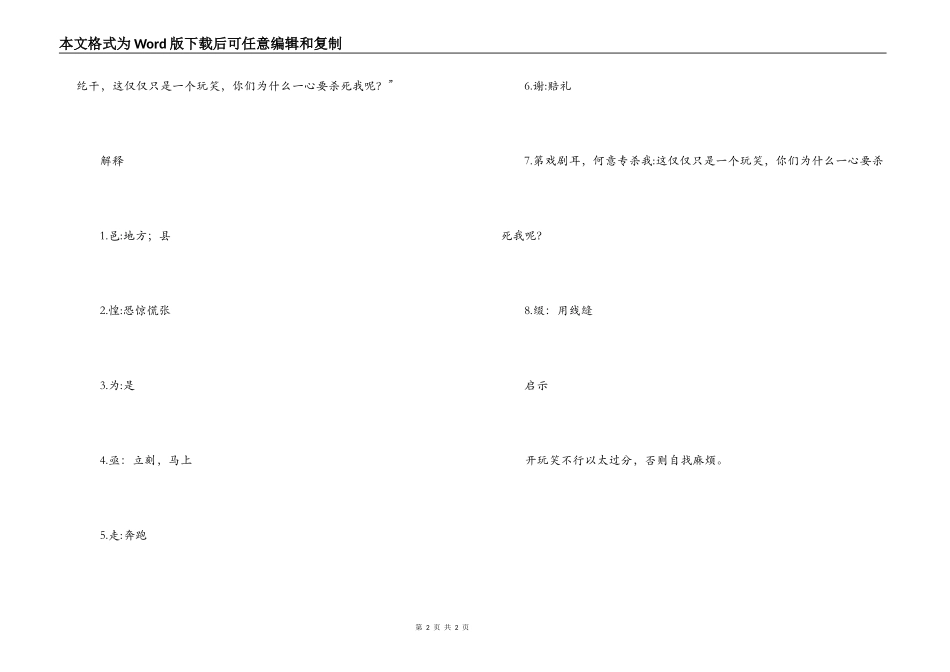 本文格式为Word版下载后可任意编辑和复制

纥干，这仅仅只是一个玩笑，你们为什么一心要杀死我呢？”

解释

1.邑:地方；县

2.惶:恐惊慌张

3.为:是

4.亟：立刻，马上

5.走:奔跑

6.谢:赔礼

7.第戏剧耳，何意专杀我:这仅仅只是一个玩笑，你们为什么一心要杀死我呢?

8.缀：用线缝

启示

开玩笑不行以太过分，否则自找麻烦。

第2页 共2页